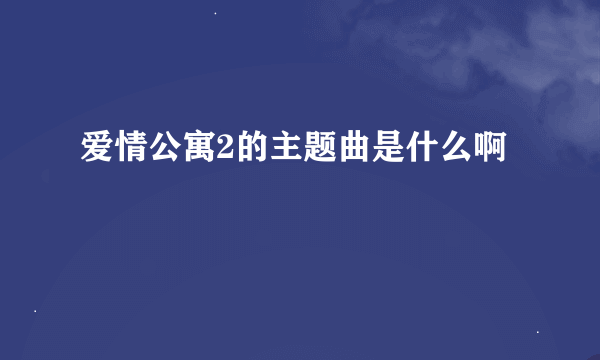 爱情公寓2的主题曲是什么啊